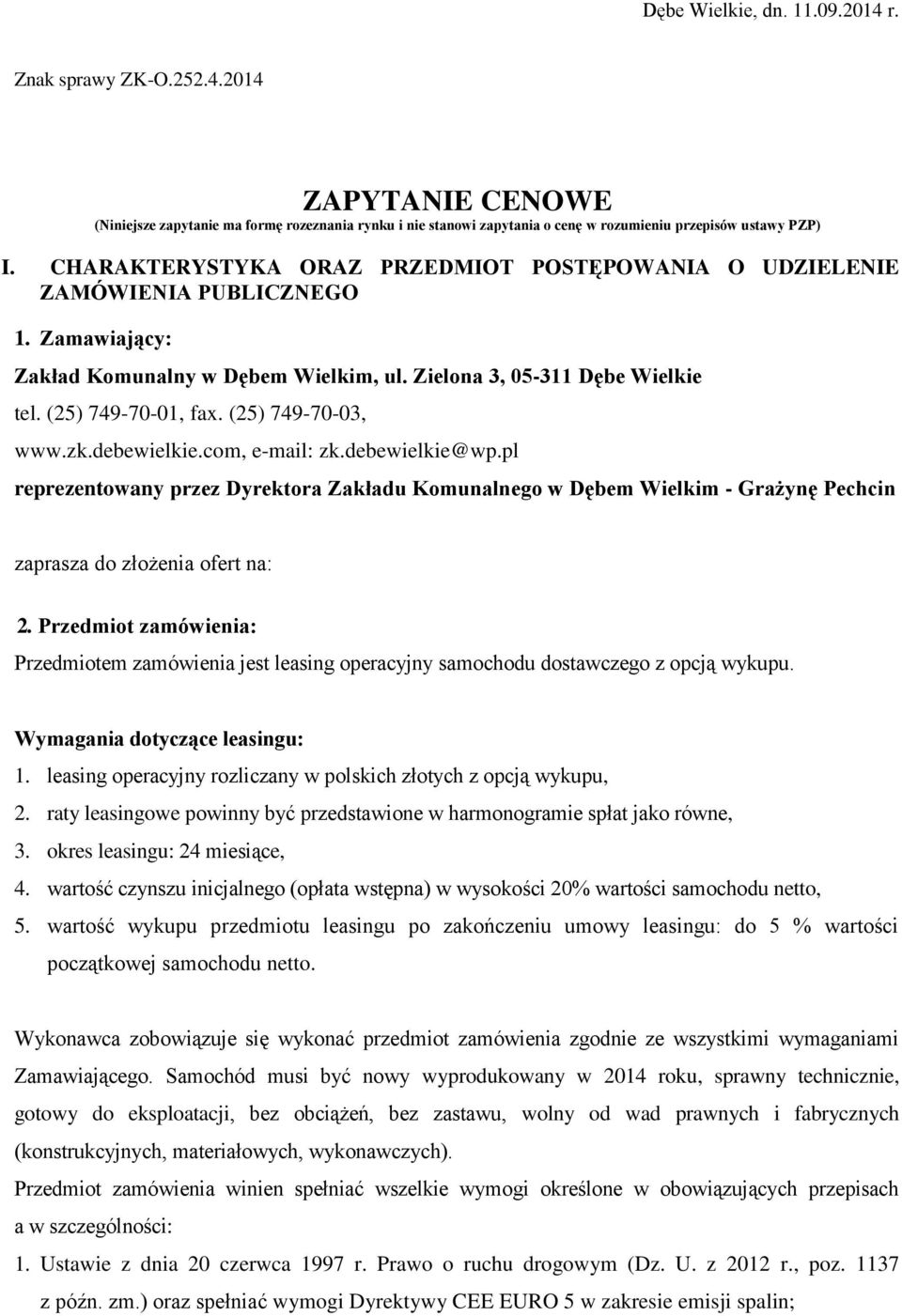 Dębe Wielkie, dn. 11.09.2014 r.

Znak sprawy ZK-O.252.4.2014

ZAPYTANIE CENOWE
(Niniejsze zapytanie ma formę rozeznania rynku i nie stanowi zapytania o cenę w rozumieniu przepisów ustawy PZP)

I. CHARAKTERYSTYKA ORAZ PRZEDMIOT POSTĘPOWANIA O UDZIELENIE ZAMÓWIENIA PUBLICZNEGO

1. Zamawiający:

Zakład Komunalny w Dębem Wielkim, ul. Zielona 3, 05-311 Dębe Wielkie

tel. (25) 749-70-01, fax. (25) 749-70-03,

www.zk.debewielkie.com, e-mail: zk.debewielkie@wp.pl

reprezentowany przez Dyrektora Zakładu Komunalnego w Dębem Wielkim - Grażynę Pechcin

zaprasza do złożenia ofert na:

2. Przedmiot zamówienia:

Przedmiotem zamówienia jest leasing operacyjny samochodu dostawczego z opcją wykupu.

Wymagania dotyczące leasingu:

1. leasing operacyjny rozliczany w polskich złotych z opcją wykupu,
2. raty leasingowe powinny być przedstawione w harmonogramie spłat jako równe,
3. okres leasingu: 24 miesiące,
4. wartość czynszu inicjalnego (opłata wstępna) w wysokości 20% wartości samochodu netto,
5. wartość wykupu przedmiotu leasingu po zakończeniu umowy leasingu: do 5 % wartości początkowej samochodu netto.

Wykonawca zobowiązuje się wykonać przedmiot zamówienia zgodnie ze wszystkimi wymaganiami Zamawiającego. Samochód musi być nowy wyprodukowany w 2014 roku, sprawny technicznie, gotowy do eksploatacji, bez obciążeń, bez zastawu, wolny od wad prawnych i fabrycznych (konstrukcyjnych, materiałowych, wykonawczych).

Przedmiot zamówienia winien spełniać wszelkie wymogi określone w obowiązujących przepisach a w szczególności:

1. Ustawie z dnia 20 czerwca 1997 r. Prawo o ruchu drogowym (Dz. U. z 2012 r., poz. 1137 z późn. zm.) oraz spełniać wymogi Dyrektywy CEE EURO 5 w zakresie emisji spalin;